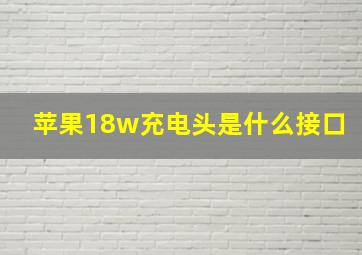 苹果18w充电头是什么接口